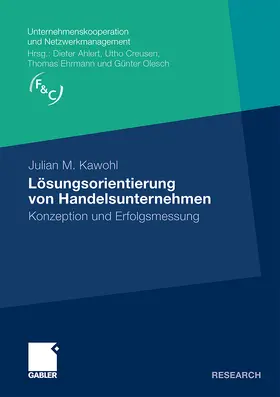 Unternehmenskooperation und Netzwerkmanagement
Hrsg.: Dieter Ahlert, Utho Creusen, Thomas Ehrmann und Günter Olesch

F&C

Julian M. Kawohl

Lösungsorientierung von Handelsunternehmen

Konzeption und Erfolgsmessung

GABLER

RESEARCH